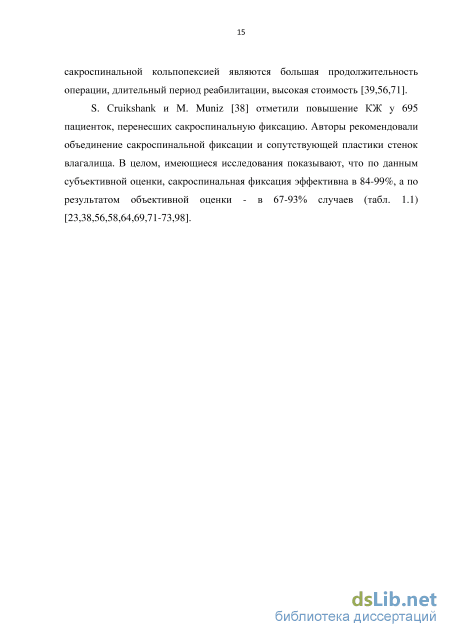 15

сакроспинальной кольпопексией являются большая продолжительность операции, длительный период реабилитации, высокая стоимость [39,56,71].

S. Cruikshank и M. Muniz [38] отметили повышение КЖ у 695 пациенток, перенесших сакроспинальную фиксацию. Авторы рекомендовали объединение сакроспинальной фиксации и сопутствующей пластики стенок влагалища. В целом, имеющиеся исследования показывают, что по данным субъективной оценки, сакроспинальная фиксация эффективна в 84-99%, а по результатом объективной оценки - в 67-93% случаев (табл. 1.1) [23,38,56,58,64,69,71-73,98].

dsLib.net
библиотека диссертаций